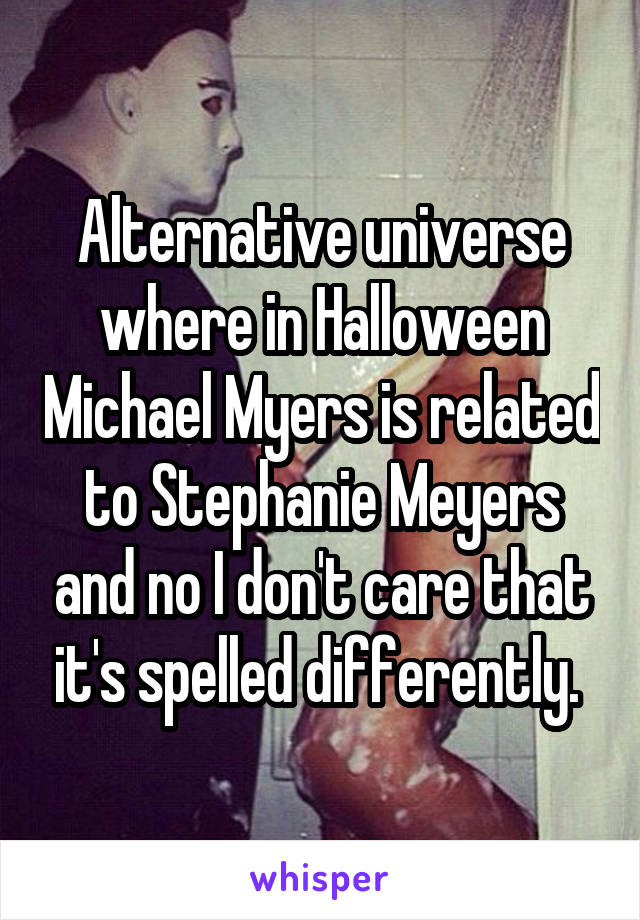 Alternative universe where in Halloween Michael Myers is related to Stephanie Meyers and no I don't care that it's spelled differently.

whisper